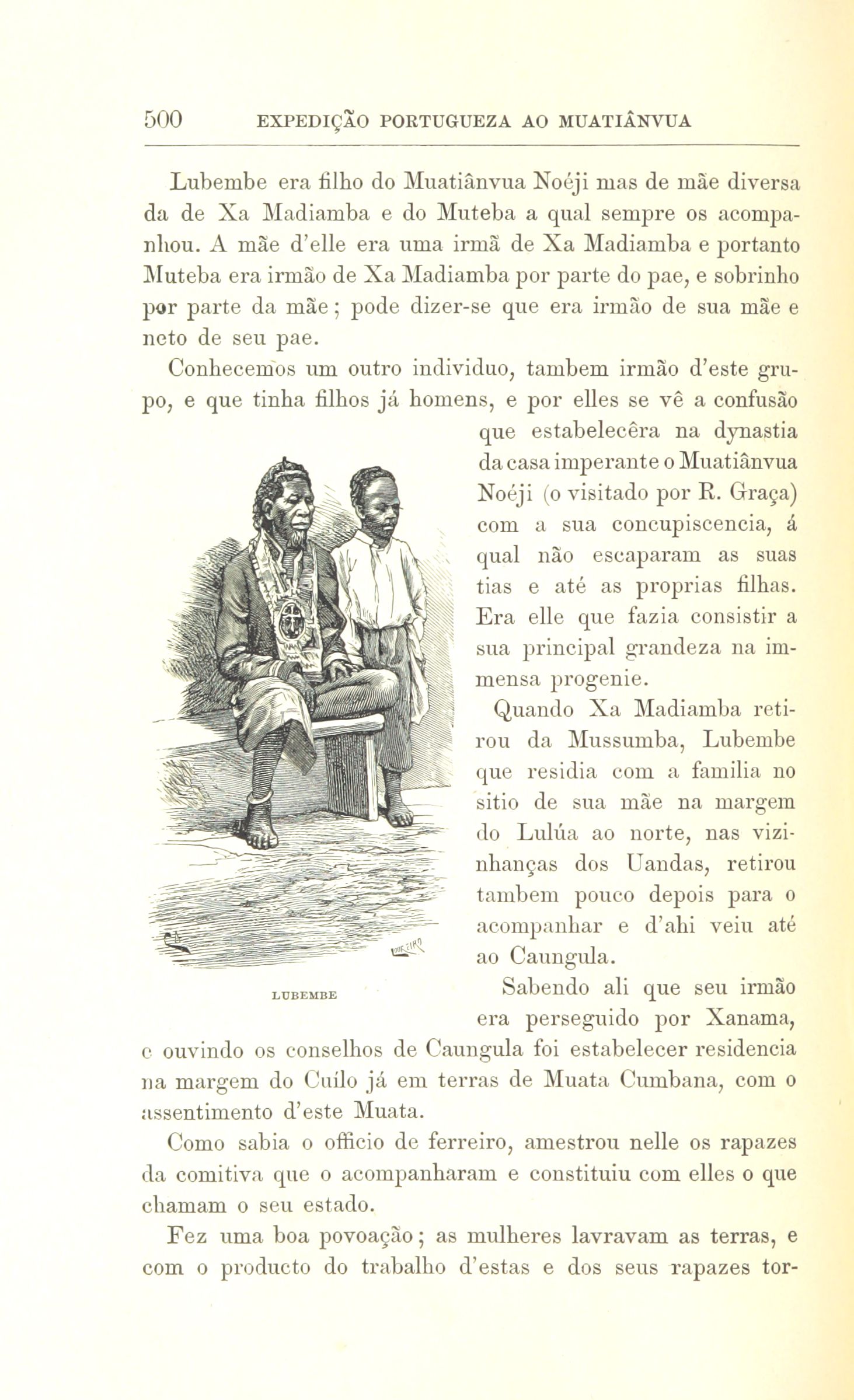 500 EXPEDIÇÃO PORTUGUEZA AO MUATIÂNVUA

Lubembe era filho do Muatiânvua Noéji mas de mãe diversa da de Xa Madiamba e do Muteba a qual sempre os acompanhou. A mãe d'elle era uma irmã de Xa Madiamba e portanto Muteba era irmão de Xa Madiamba por parte do pae, e sobrinho por parte da mãe; pode dizer-se que era irmão de sua mãe e neto de seu pae.

Conhecemos um outro individuo, tambem irmão d'este grupo, e que tinha filhos já homens, e por elles se vê a confusão que estabelecêra na dynastia da casa imperante o Muatiânvua Noéji (o visitado por R. Graça) com a sua concupiscencia, á qual não escaparam as suas tias e até as proprias filhas. Era elle que fazia consistir a sua principal grandeza na immensa progenie.

Quando Xa Madiamba retirou da Mussumba, Lubembe que residia com a familia no sitio de sua mãe na margem do Lulúa ao norte, nas vizinhanças dos Uandas, retirou tambem pouco depois para o acompanhar e d'ahi veiu até ao Caungula.

LUBEMBE

Sabendo ali que seu irmão era perseguido por Xanama, e ouvindo os conselhos de Caungula foi estabelecer residencia na margem do Cuílo já em terras de Muata Cumbana, com o assentimento d'este Muata.

Como sabia o officio de ferreiro, amestrou nelle os rapazes da comitiva que o acompanharam e constituiu com elles o que chamam o seu estado.

Fez uma boa povoação; as mulheres lavravam as terras, e com o producto do trabalho d'estas e dos seus rapazes tor-